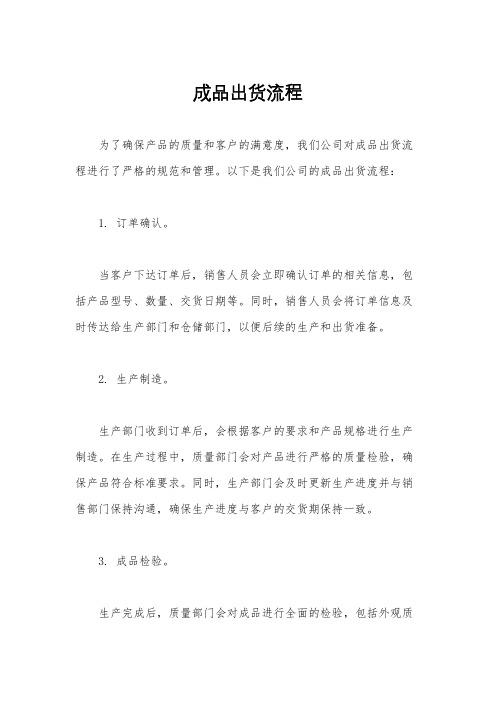 成品出货流程

为了确保产品的质量和客户的满意度，我们公司对成品出货流程进行了严格的规范和管理。以下是我们公司的成品出货流程：

1. 订单确认。

当客户下达订单后，销售人员会立即确认订单的相关信息，包括产品型号、数量、交货日期等。同时，销售人员会将订单信息及时传达给生产部门和仓储部门，以便后续的生产和出货准备。

2. 生产制造。

生产部门收到订单后，会根据客户的要求和产品规格进行生产制造。在生产过程中，质量部门会对产品进行严格的质量检验，确保产品符合标准要求。同时，生产部门会及时更新生产进度并与销售部门保持沟通，确保生产进度与客户的交货期保持一致。

3. 成品检验。

生产完成后，质量部门会对成品进行全面的检验，包括外观质